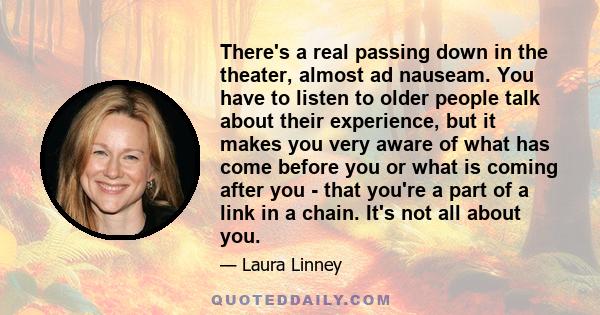 There's a real passing down in the theater, almost ad nauseam. You have to listen to older people talk about their experience, but it makes you very aware of what has come before you or what is coming after you - that you're a part of a link in a chain. It's not all about you.

— Laura Linney

QUOTEDDAILY.COM